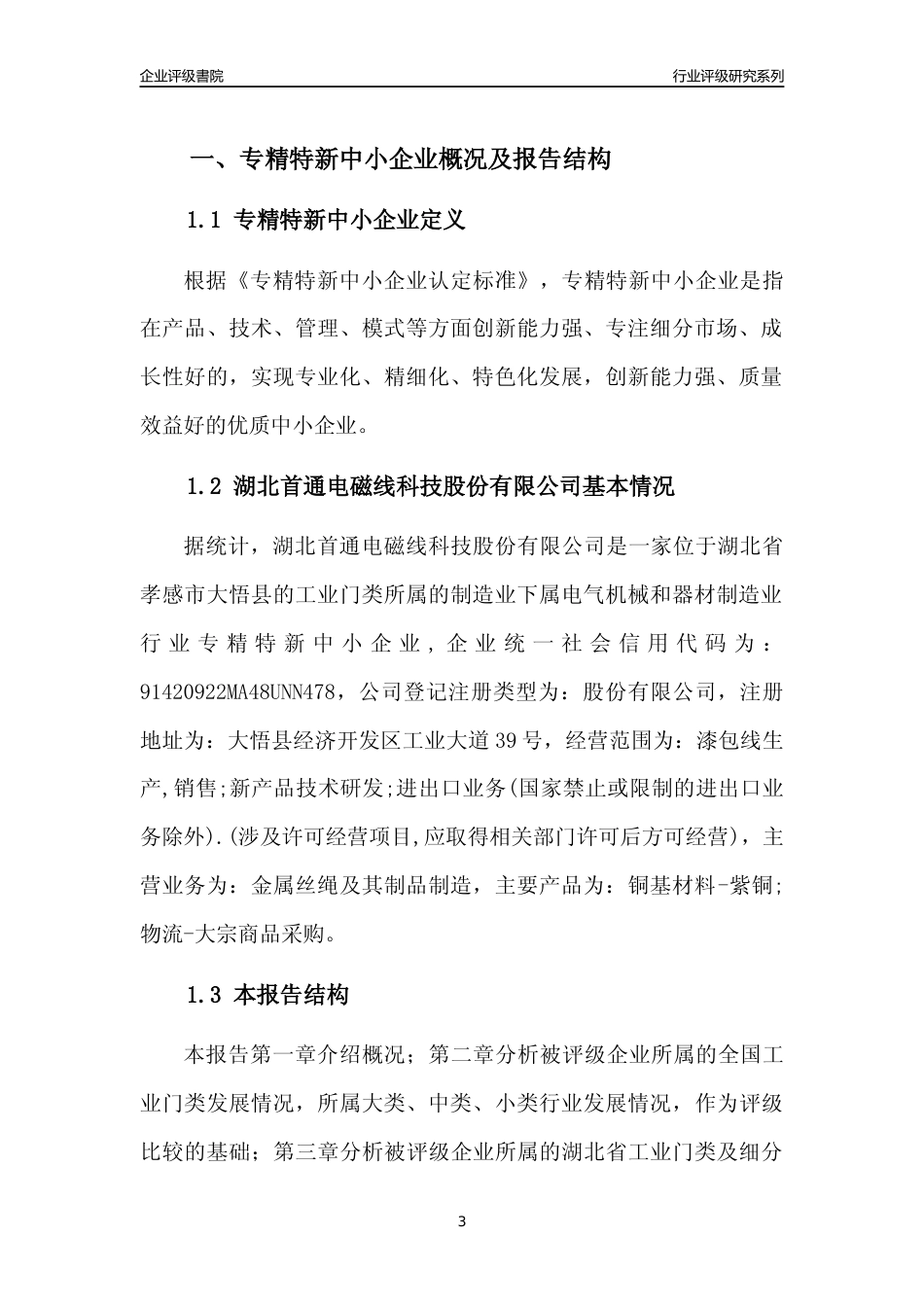 企业评级書院

行业评级研究系列

一、专精特新中小企业概况及报告结构

1.1 专精特新中小企业定义

根据《专精特新中小企业认定标准》，专精特新中小企业是指在产品、技术、管理、模式等方面创新能力强、专注细分市场、成长性好的，实现专业化、精细化、特色化发展，创新能力强、质量效益好的优质中小企业。

1.2 湖北首通电磁线科技股份有限公司基本情况

据统计，湖北首通电磁线科技股份有限公司是一家位于湖北省孝感市大悟县的工业门类所属的制造业下属电气机械和器材制造业行业专精特新中小企业，企业统一社会信用代码为：91420922MA48UNN478，公司登记注册类型为：股份有限公司，注册地址为：大悟县经济开发区工业大道39号，经营范围为：漆包线生产,销售;新产品技术研发;进出口业务(国家禁止或限制的进出口业务除外).(涉及许可经营项目,应取得相关部门许可后方可经营)，主营业务为：金属丝绳及其制品制造，主要产品为：铜基材料-紫铜;物流-大宗商品采购。

1.3 本报告结构

本报告第一章介绍概况；第二章分析被评级企业所属的全国工业门类发展情况，所属大类、中类、小类行业发展情况，作为评级比较的基础；第三章分析被评级企业所属的湖北省工业门类及细分

3